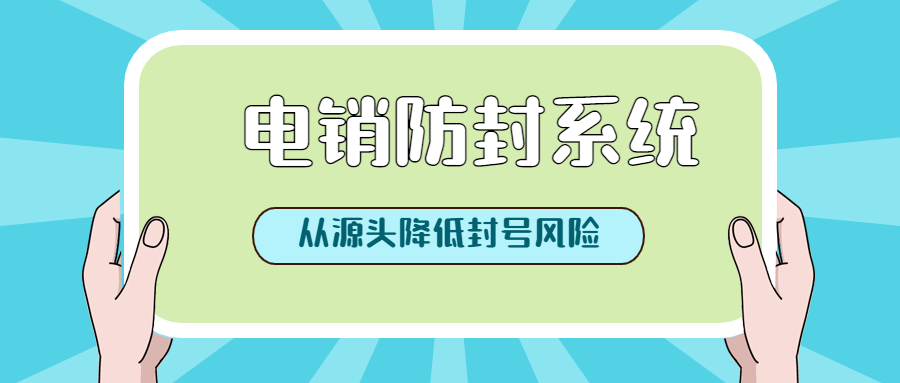 电销防封系统

从源头降低封号风险